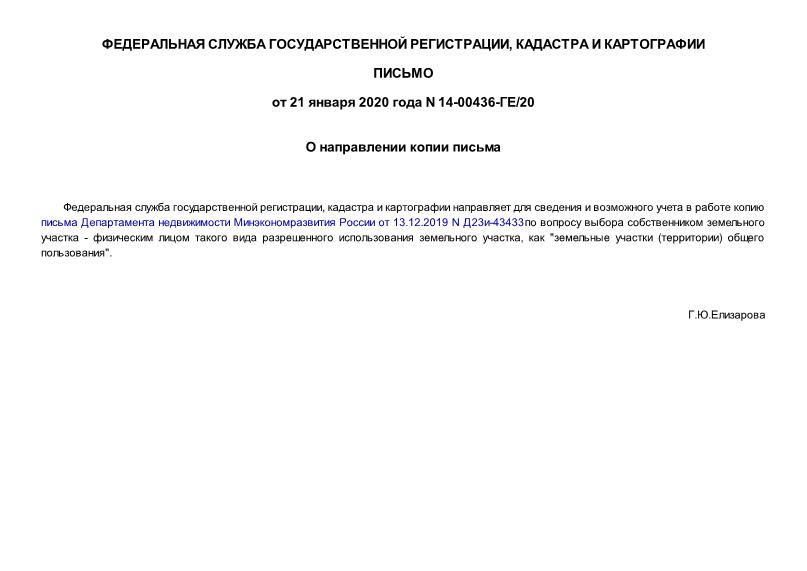 ФЕДЕРАЛЬНАЯ СЛУЖБА ГОСУДАРСТВЕННОЙ РЕГИСТРАЦИИ, КАДАСТРА И КАРТОГРАФИИ

ПИСЬМО

от 21 января 2020 года N 14-00436-ГЕ/20

О направлении копии письма

Федеральная служба государственной регистрации, кадастра и картографии направляет для сведения и возможного учета в работе копию письма Департамента недвижимости Минэкономразвития России от 13.12.2019 N Д23и-43433по вопросу выбора собственником земельного участка - физическим лицом такого вида разрешенного использования земельного участка, как "земельные участки (территории) общего пользования".

Г.Ю.Елизарова